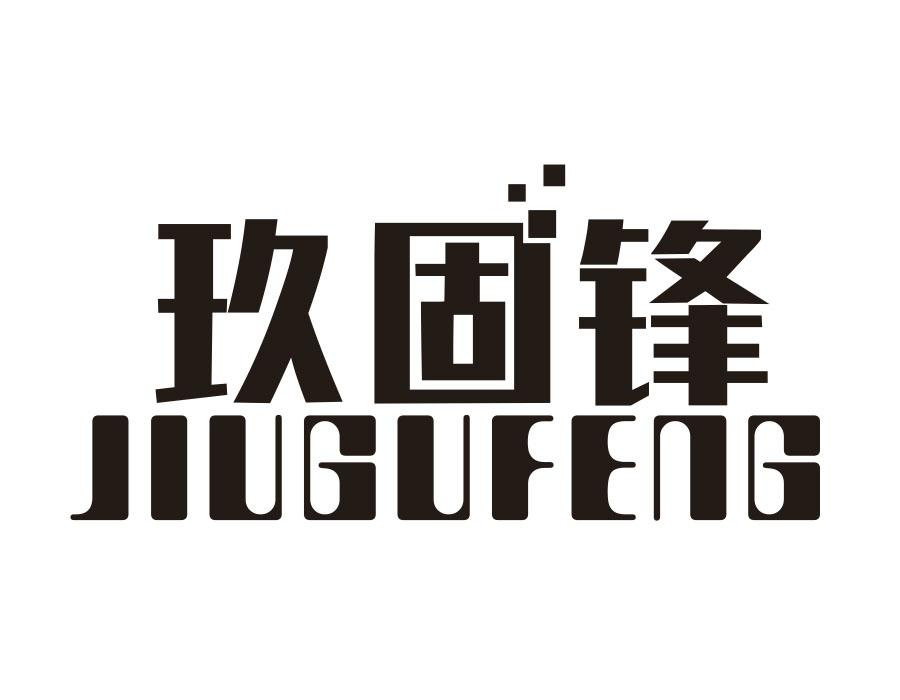 玖固锋
JIUGUFENG